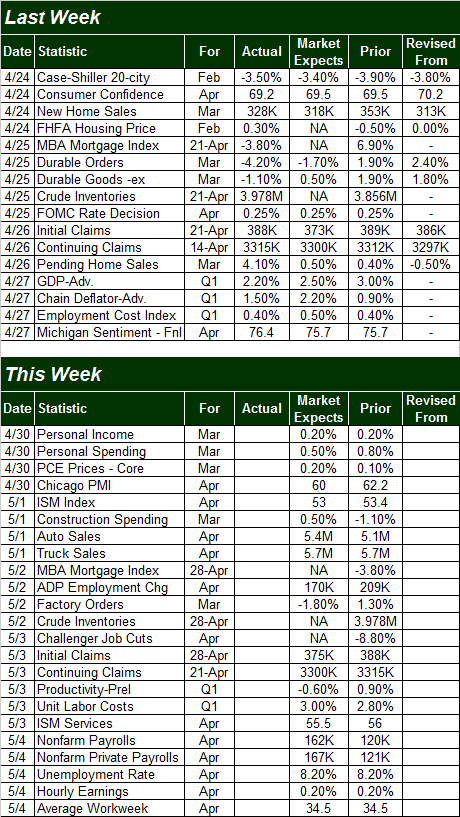 Last Week

| Date | Statistic | For | Actual | Market Expects | Prior | Revised From |
|---|---|---|---|---|---|---|
| 4/24 | Case-Shiller 20-city | Feb | -3.50% | -3.40% | -3.90% | -3.80% |
| 4/24 | Consumer Confidence | Apr | 69.2 | 69.5 | 69.5 | 70.2 |
| 4/24 | New Home Sales | Mar | 328K | 318K | 353K | 313K |
| 4/24 | FHFA Housing Price | Feb | 0.30% | NA | -0.50% | 0.00% |
| 4/25 | MBA Mortgage Index | 21-Apr | -3.80% | NA | 6.90% | - |
| 4/25 | Durable Orders | Mar | -4.20% | -1.70% | 1.90% | 2.40% |
| 4/25 | Durable Goods -ex | Mar | -1.10% | 0.50% | 1.90% | 1.80% |
| 4/25 | Crude Inventories | 21-Apr | 3.978M | NA | 3.856M | - |
| 4/25 | FOMC Rate Decision | Apr | 0.25% | 0.25% | 0.25% | - |
| 4/26 | Initial Claims | 21-Apr | 388K | 373K | 389K | 386K |
| 4/26 | Continuing Claims | 14-Apr | 3315K | 3300K | 3312K | 3297K |
| 4/26 | Pending Home Sales | Mar | 4.10% | 0.50% | 0.40% | -0.50% |
| 4/27 | GDP-Adv. | Q1 | 2.20% | 2.50% | 3.00% | - |
| 4/27 | Chain Deflator-Adv. | Q1 | 1.50% | 2.20% | 0.90% | - |
| 4/27 | Employment Cost Index | Q1 | 0.40% | 0.50% | 0.40% | - |
| 4/27 | Michigan Sentiment - Fnl | Apr | 76.4 | 75.7 | 75.7 | - |

This Week

| Date | Statistic | For | Actual | Market Expects | Prior | Revised From |
|---|---|---|---|---|---|---|
| 4/30 | Personal Income | Mar | | 0.20% | 0.20% | |
| 4/30 | Personal Spending | Mar | | 0.50% | 0.80% | |
| 4/30 | PCE Prices - Core | Mar | | 0.20% | 0.10% | |
| 4/30 | Chicago PMI | Apr | | 60 | 62.2 | |
| 5/1 | ISM Index | Apr | | 53 | 53.4 | |
| 5/1 | Construction Spending | Mar | | 0.50% | -1.10% | |
| 5/1 | Auto Sales | Apr | | 5.4M | 5.1M | |
| 5/1 | Truck Sales | Apr | | 5.7M | 5.7M | |
| 5/2 | MBA Mortgage Index | 28-Apr | | NA | -3.80% | |
| 5/2 | ADP Employment Chg | Apr | | 170K | 209K | |
| 5/2 | Factory Orders | Mar | | -1.80% | 1.30% | |
| 5/2 | Crude Inventories | 28-Apr | | NA | 3.978M | |
| 5/3 | Challenger Job Cuts | Apr | | NA | -8.80% | |
| 5/3 | Initial Claims | 28-Apr | | 375K | 388K | |
| 5/3 | Continuing Claims | 21-Apr | | 3300K | 3315K | |
| 5/3 | Productivity-Prel | Q1 | | -0.60% | 0.90% | |
| 5/3 | Unit Labor Costs | Q1 | | 3.00% | 2.80% | |
| 5/3 | ISM Services | Apr | | 55.5 | 56 | |
| 5/4 | Nonfarm Payrolls | Apr | | 162K | 120K | |
| 5/4 | Nonfarm Private Payrolls | Apr | | 167K | 121K | |
| 5/4 | Unemployment Rate | Apr | | 8.20% | 8.20% | |
| 5/4 | Hourly Earnings | Apr | | 0.20% | 0.20% | |
| 5/4 | Average Workweek | Apr | | 34.5 | 34.5 | |